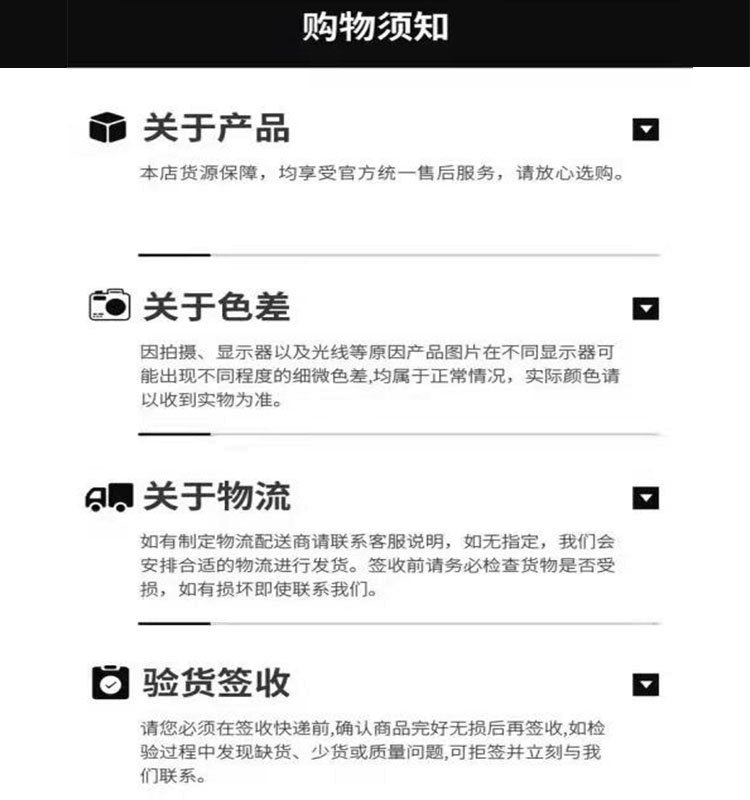 购物须知

关于产品

本店货源保障，均享受官方统一售后服务，请放心选购。

关于色差

因拍摄、显示器以及光线等原因产品图片在不同显示器可能出现不同程度的细微色差,均属于正常情况，实际颜色请以收到实物为准。

关于物流

如有制定物流配送商请联系客服说明，如无指定，我们会安排合适的物流进行发货。签收前请务必检查货物是否受损，如有损坏即使联系我们。

验货签收

请您必须在签收快递前,确认商品完好无损后再签收,如检验过程中发现缺货、少货或质量问题,可拒签并立刻与我们联系。